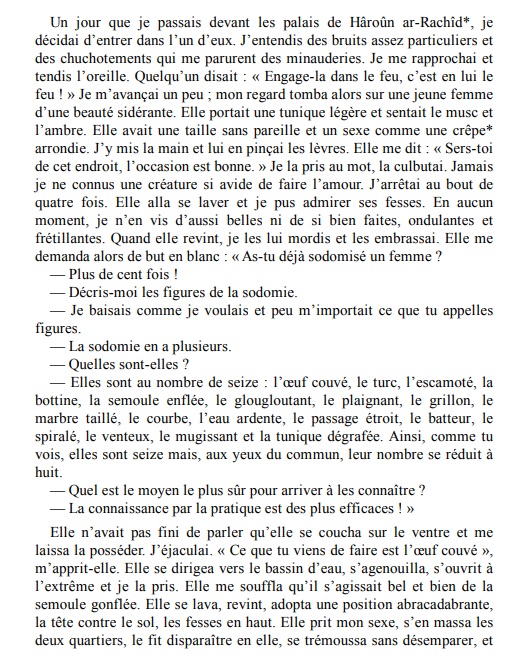 Un jour que je passais devant les palais de Hâroûn ar-Rachîd*, je décidai d'entrer dans l'un d'eux. J'entendis des bruits assez particuliers et des chuchotements qui me parurent des minauderies. Je me rapprochai et tendis l'oreille. Quelqu'un disait : « Engage-la dans le feu, c'est en lui le feu ! » Je m'avançai un peu ; mon regard tomba alors sur une jeune femme d'une beauté sidérante. Elle portait une tunique légère et sentait le musc et l'ambre. Elle avait une taille sans pareille et un sexe comme une crêpe* arrondie. J'y mis la main et lui en pinçai les lèvres. Elle me dit : « Sers-toi de cet endroit, l'occasion est bonne. » Je la pris au mot, la culbutai. Jamais je ne connus une créature si avide de faire l'amour. J'arrêtai au bout de quatre fois. Elle alla se laver et je pus admirer ses fesses. En aucun moment, je n'en vis d'aussi belles ni de si bien faites, ondulantes et frétillantes. Quand elle revint, je les lui mordis et les embrassai. Elle me demanda alors de but en blanc : « As-tu déjà sodomisé un femme ?
— Plus de cent fois !
— Décris-moi les figures de la sodomie.
— Je baisais comme je voulais et peu m'importait ce que tu appelles figures.
— La sodomie en a plusieurs.
— Quelles sont-elles ?
— Elles sont au nombre de seize : l'œuf couvé, le turc, l'escamoté, la bottine, la semoule enflée, le glougloutant, le plaignant, le grillon, le marbre taillé, le courbe, l'eau ardente, le passage étroit, le batteur, le spiralé, le venteux, le mugissant et la tunique dégrafée. Ainsi, comme tu vois, elles sont seize mais, aux yeux du commun, leur nombre se réduit à huit.
— Quel est le moyen le plus sûr pour arriver à les connaître ?
— La connaissance par la pratique est des plus efficaces ! »

Elle n'avait pas fini de parler qu'elle se coucha sur le ventre et me laissa la posséder. J'éjaculai. « Ce que tu viens de faire est l'œuf couvé », m'apprit-elle. Elle se dirigea vers le bassin d'eau, s'agenouilla, s'ouvrit à l'extrême et je la pris. Elle me souffla qu'il s'agissait bel et bien de la semoule gonflée. Elle se lava, revint, adopta une position abracadabrante, la tête contre le sol, les fesses en haut. Elle prit mon sexe, s'en massa les deux quartiers, le fit disparaître en elle, se trémoussa sans désemparer, et